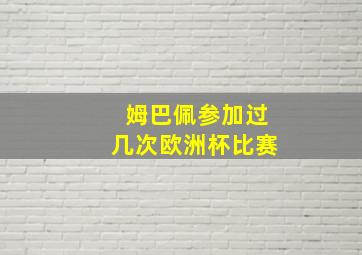 姆巴佩参加过
几次欧洲杯比赛